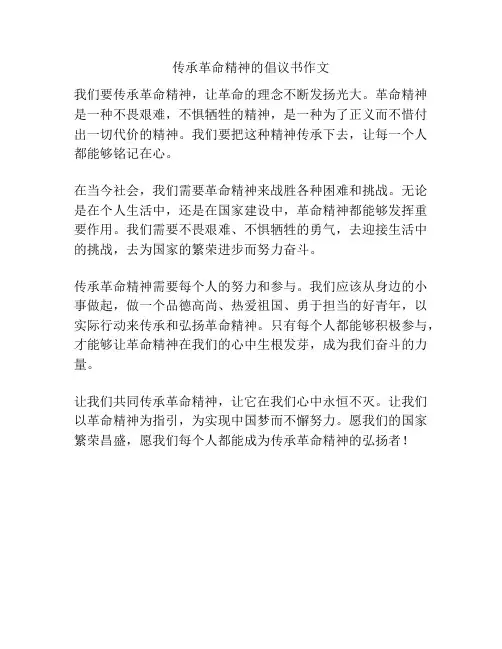 传承革命精神的倡议书作文

我们要传承革命精神，让革命的理念不断发扬光大。革命精神是一种不畏艰难，不惧牺牲的精神，是一种为了正义而不惜付出一切代价的精神。我们要把这种精神传承下去，让每一个人都能够铭记在心。

在当今社会，我们需要革命精神来战胜各种困难和挑战。无论是在个人生活中，还是在国家建设中，革命精神都能够发挥重要作用。我们需要不畏艰难、不惧牺牲的勇气，去迎接生活中的挑战，去为国家的繁荣进步而努力奋斗。

传承革命精神需要每个人的努力和参与。我们应该从身边的小事做起，做一个品德高尚、热爱祖国、勇于担当的好青年，以实际行动来传承和弘扬革命精神。只有每个人都能够积极参与，才能够让革命精神在我们的心中生根发芽，成为我们奋斗的力量。

让我们共同传承革命精神，让它在我们心中永恒不灭。让我们以革命精神为指引，为实现中国梦而不懈努力。愿我们的国家繁荣昌盛，愿我们每个人都能成为传承革命精神的弘扬者！